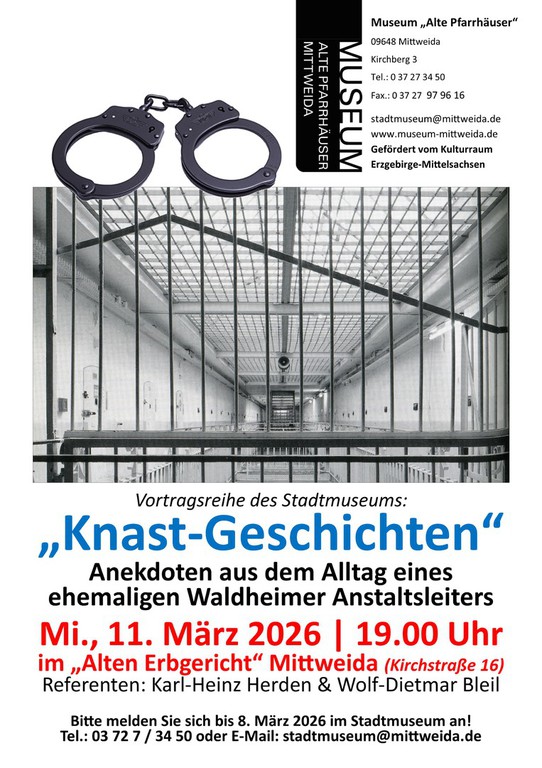 MUSEUM
ALTE PFARRHÄUSER
MITTWEIDA

Museum „Alte Pfarrhäuser“
09648 Mittweida
Kirchberg 3
Tel.: 0 37 27 34 50
Fax.: 0 37 27 97 96 16

stadtmuseum@mittweida.de
www.museum-mittweida.de
Gefördert vom Kulturraum Erzgebirge-Mittelsachsen

Vortragsreihe des Stadtmuseums:

„Knast-Geschichten“

Anekdoten aus dem Alltag eines ehemaligen Waldheimer Anstaltsleiters

Mi., 11. März 2026 | 19.00 Uhr

im „Alten Erbgericht“ Mittweida (Kirchstraße 16)

Referenten: Karl-Heinz Herden & Wolf-Dietmar Bleil

Bitte melden Sie sich bis 8. März 2026 im Stadtmuseum an!
Tel.: 03 72 7 / 34 50 oder E-Mail: stadtmuseum@mittweida.de